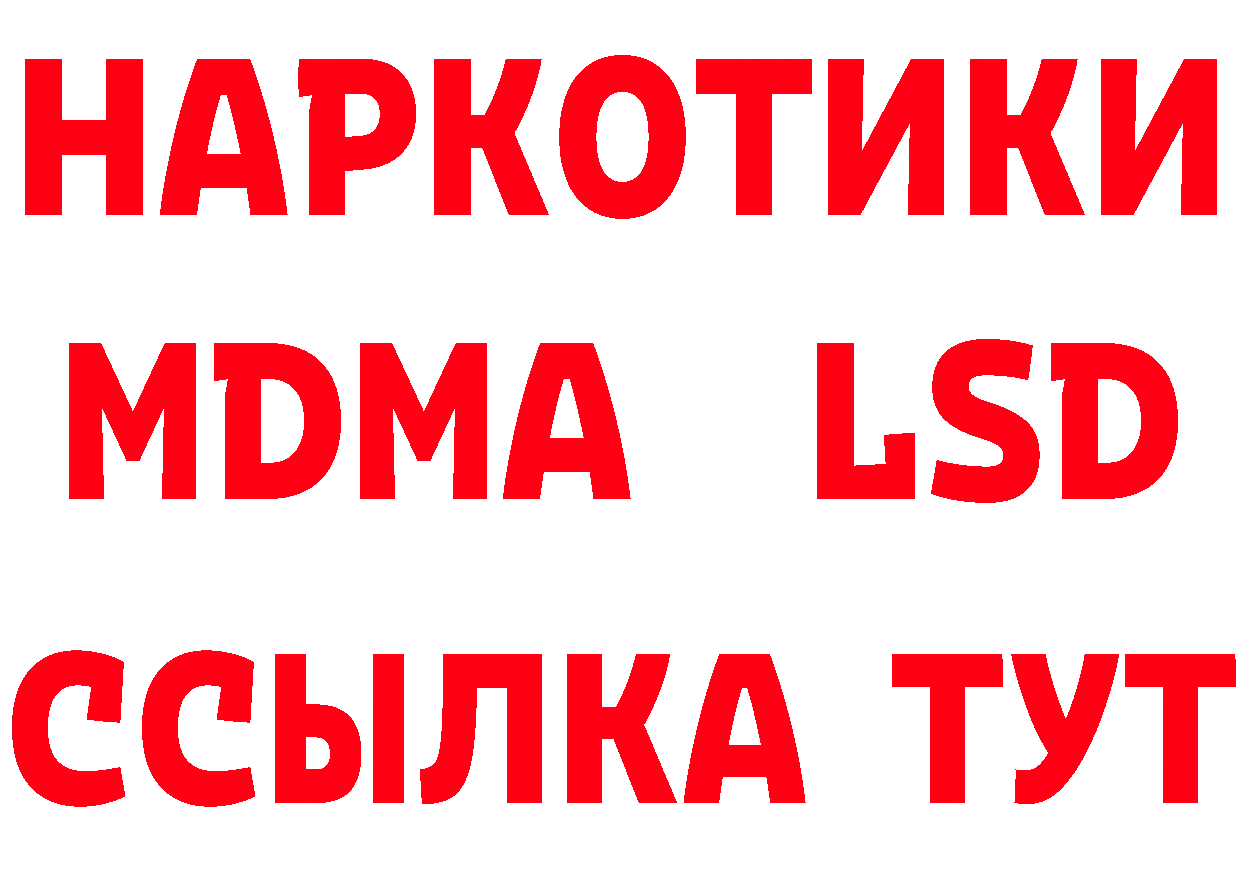 НАРКОТИКИ
MDMA LSD
ССЫЛКА ТУТ